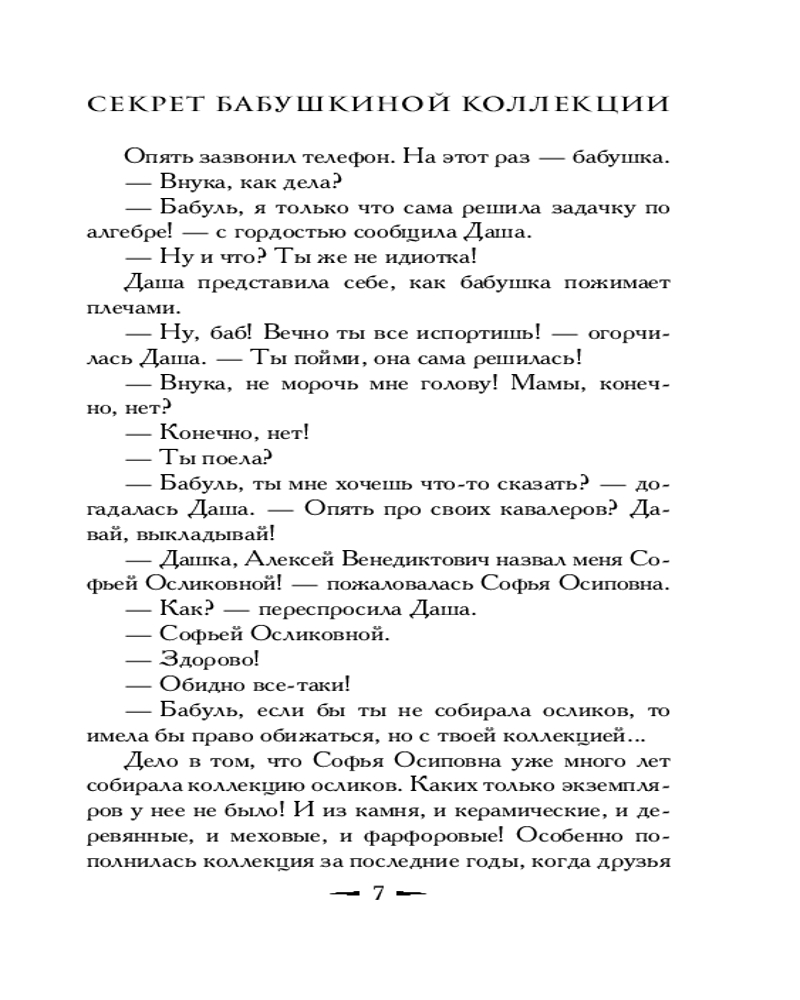 СЕКРЕТ БАБУШКИНОЙ КОЛЛЕКЦИИ

Опять зазвонил телефон. На этот раз — бабушка.

— Внука, как дела?

— Бабуль, я только что сама решила задачку по алгебре! — с гордостью сообщила Даша.

— Ну и что? Ты же не идиотка!

Даша представила себе, как бабушка пожимает плечами.

— Ну, баб! Вечно ты все испортишь! — огорчилась Даша. — Ты пойми, она сама решилась!

— Внука, не морочь мне голову! Мамы, конечно, нет?

— Конечно, нет!

— Ты поела?

— Бабуль, ты мне хочешь что-то сказать? — догадалась Даша. — Опять про своих кавалеров? Давай, выкладывай!

— Дашка, Алексей Венедиктович назвал меня Софьей Осликовной! — пожаловалась Софья Осиповна.

— Как? — переспросила Даша.

— Софьей Осликовной.

— Здорово!

— Обидно все-таки!

— Бабуль, если бы ты не собирала осликов, то имела бы право обижаться, но с твоей коллекцией...

Дело в том, что Софья Осиповна уже много лет собирала коллекцию осликов. Каких только экземпляров у нее не было! И из камня, и керамические, и деревянные, и меховые, и фарфоровые! Особенно пополнилась коллекция за последние годы, когда друзья

7